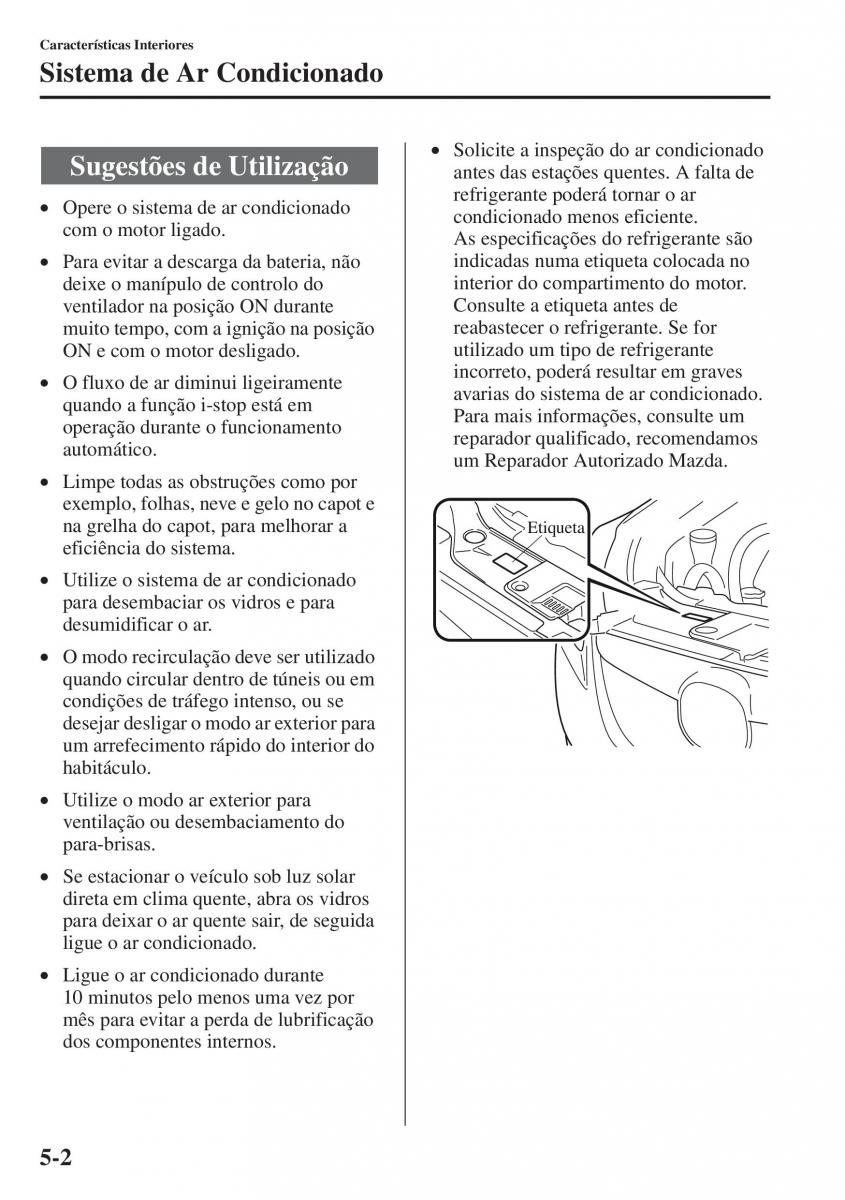 Características Interiores
Sistema de Ar Condicionado

Sugestões de Utilização

• Opere o sistema de ar condicionado com o motor ligado.

• Para evitar a descarga da bateria, não deixe o manípulo de controlo do ventilador na posição ON durante muito tempo, com a ignição na posição ON e com o motor desligado.

• O fluxo de ar diminui ligeiramente quando a função i-stop está em operação durante o funcionamento automático.

• Limpe todas as obstruções como por exemplo, folhas, neve e gelo no capot e na grelha do capot, para melhorar a eficiência do sistema.

• Utilize o sistema de ar condicionado para desembaciar os vidros e para desumidificar o ar.

• O modo recirculação deve ser utilizado quando circular dentro de túneis ou em condições de tráfego intenso, ou se desejar desligar o modo ar exterior para um arrefecimento rápido do interior do habitáculo.

• Utilize o modo ar exterior para ventilação ou desembaciamento do para-brisas.

• Se estacionar o veículo sob luz solar direta em clima quente, abra os vidros para deixar o ar quente sair, de seguida ligue o ar condicionado.

• Ligue o ar condicionado durante 10 minutos pelo menos uma vez por mês para evitar a perda de lubrificação dos componentes internos.

• Solicite a inspeção do ar condicionado antes das estações quentes. A falta de refrigerante poderá tornar o ar condicionado menos eficiente.
As especificações do refrigerante são indicadas numa etiqueta colocada no interior do compartimento do motor. Consulte a etiqueta antes de reabastecer o refrigerante. Se for utilizado um tipo de refrigerante incorreto, poderá resultar em graves avarias do sistema de ar condicionado. Para mais informações, consulte um reparador qualificado, recomendamos um Reparador Autorizado Mazda.

Etiqueta

5-2